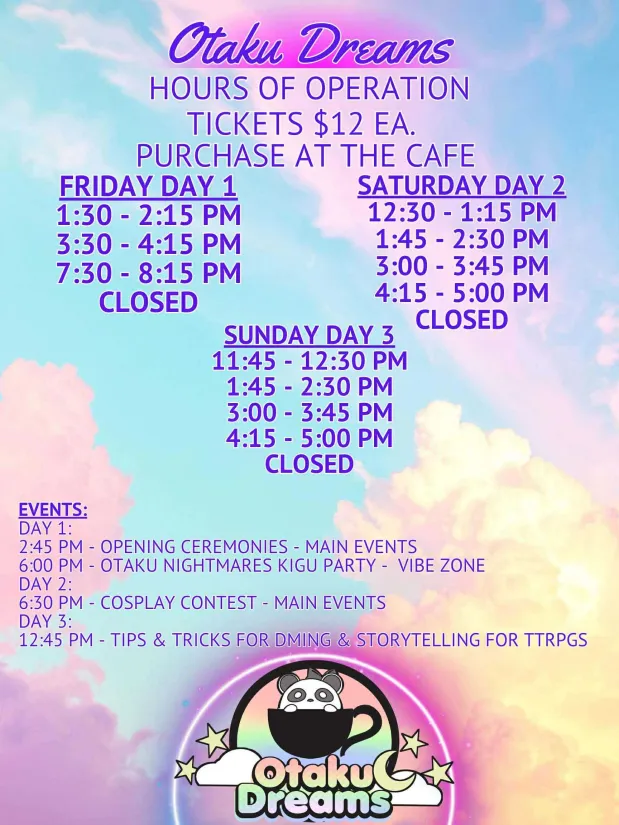 Otaku Dreams
HOURS OF OPERATION
TICKETS $12 EA.
PURCHASE AT THE CAFE

FRIDAY DAY 1
1:30 - 2:15 PM
3:30 - 4:15 PM
7:30 - 8:15 PM
CLOSED

SATURDAY DAY 2
12:30 - 1:15 PM
1:45 - 2:30 PM
3:00 - 3:45 PM
4:15 - 5:00 PM
CLOSED

SUNDAY DAY 3
11:45 - 12:30 PM
1:45 - 2:30 PM
3:00 - 3:45 PM
4:15 - 5:00 PM
CLOSED

EVENTS:
DAY 1:
2:45 PM - OPENING CEREMONIES - MAIN EVENTS
6:00 PM - OTAKU NIGHTMARES KIGU PARTY - VIBE ZONE
DAY 2:
6:30 PM - COSPLAY CONTEST - MAIN EVENTS
DAY 3:
12:45 PM - TIPS & TRICKS FOR DMING & STORYTELLING FOR TTRPGS

Otaku
Dreams